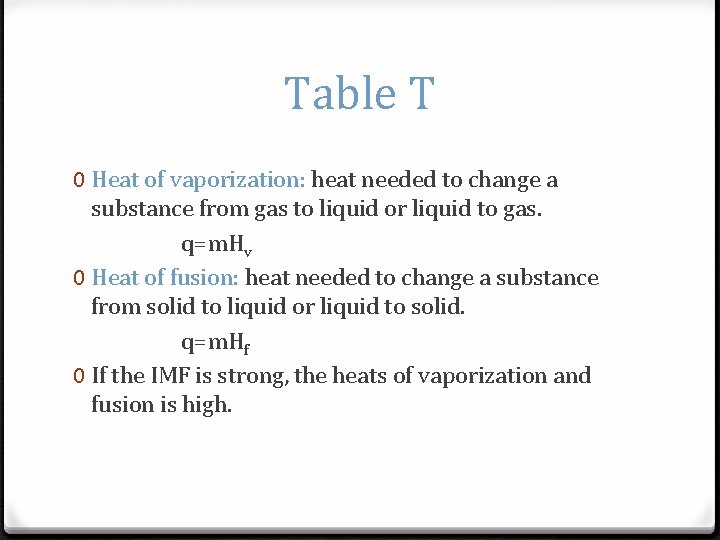 Table T

0 Heat of vaporization: heat needed to change a substance from gas to liquid or liquid to gas.

$q=mH_v$

0 Heat of fusion: heat needed to change a substance from solid to liquid or liquid to solid.

$q=mH_f$

0 If the IMF is strong, the heats of vaporization and fusion is high.